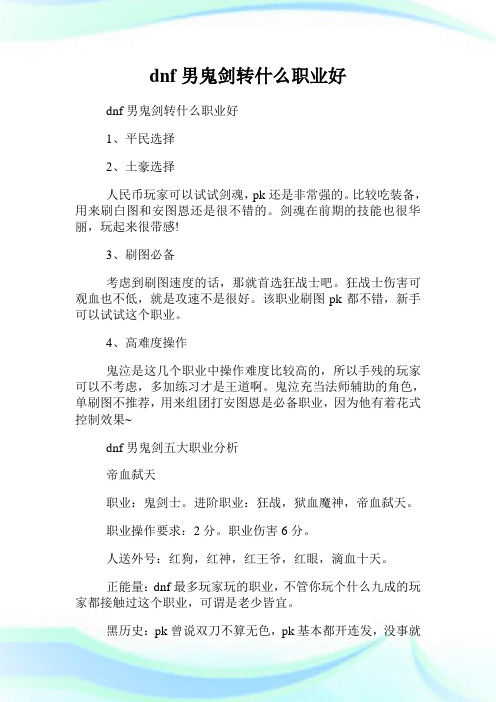 dnf 男鬼剑转什么职业好

dnf 男鬼剑转什么职业好

1、平民选择

2、土豪选择

人民币玩家可以试试剑魂，pk 还是非常强的。比较吃装备，用来刷白图和安图恩还是很不错的。剑魂在前期的技能也很华丽，玩起来很带感!

3、刷图必备

考虑到刷图速度的话，那就首选狂战士吧。狂战士伤害可观血也不低，就是攻速不是很好。该职业刷图 pk 都不错，新手可以试试这个职业。

4、高难度操作

鬼泣是这几个职业中操作难度比较高的，所以手残的玩家可以不考虑，多加练习才是王道啊。鬼泣充当法师辅助的角色，单刷图不推荐，用来组团打安图恩是必备职业，因为他有着花式控制效果~

dnf 男鬼剑五大职业分析

帝血弑天

职业：鬼剑士。进阶职业：狂战，狱血魔神，帝血弑天。

职业操作要求：2 分。职业伤害 6 分。

人送外号：红狗，红神，红王爷，红眼，滴血十天。

正能量：dnf 最多玩家玩的职业，不管你玩个什么九成的玩家都接触过这个职业，可谓是老少皆宜。

黑历史：pk 曾说双刀不算无色，pk 基本都开连发，没事就